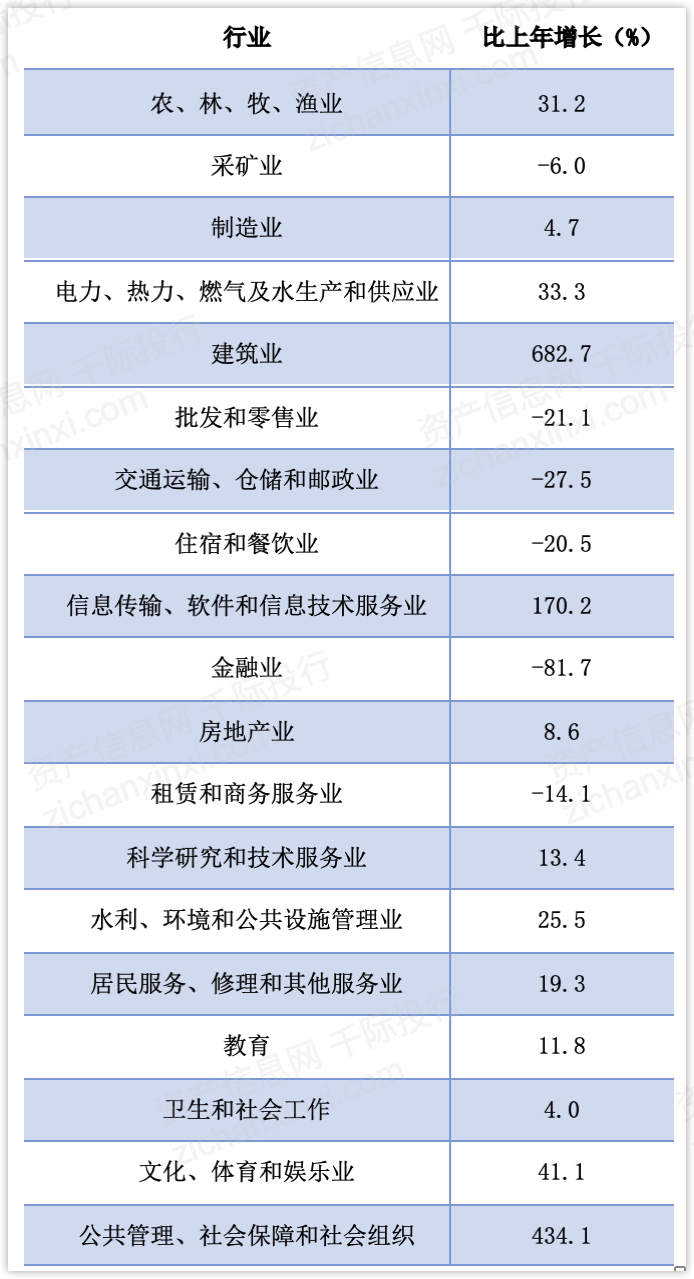 | 行业 | 比上年增长（%） |
|---|---|
| 农、林、牧、渔业 | 31.2 |
| 采矿业 | -6.0 |
| 制造业 | 4.7 |
| 电力、热力、燃气及水生产和供应业 | 33.3 |
| 建筑业 | 682.7 |
| 批发和零售业 | -21.1 |
| 交通运输、仓储和邮政业 | -27.5 |
| 住宿和餐饮业 | -20.5 |
| 信息传输、软件和信息技术服务业 | 170.2 |
| 金融业 | -81.7 |
| 房地产业 | 8.6 |
| 租赁和商务服务业 | -14.1 |
| 科学研究和技术服务业 | 13.4 |
| 水利、环境和公共设施管理业 | 25.5 |
| 居民服务、修理和其他服务业 | 19.3 |
| 教育 | 11.8 |
| 卫生和社会工作 | 4.0 |
| 文化、体育和娱乐业 | 41.1 |
| 公共管理、社会保障和社会组织 | 434.1 |

资产信息网 千际投行 zichanxinxi.com